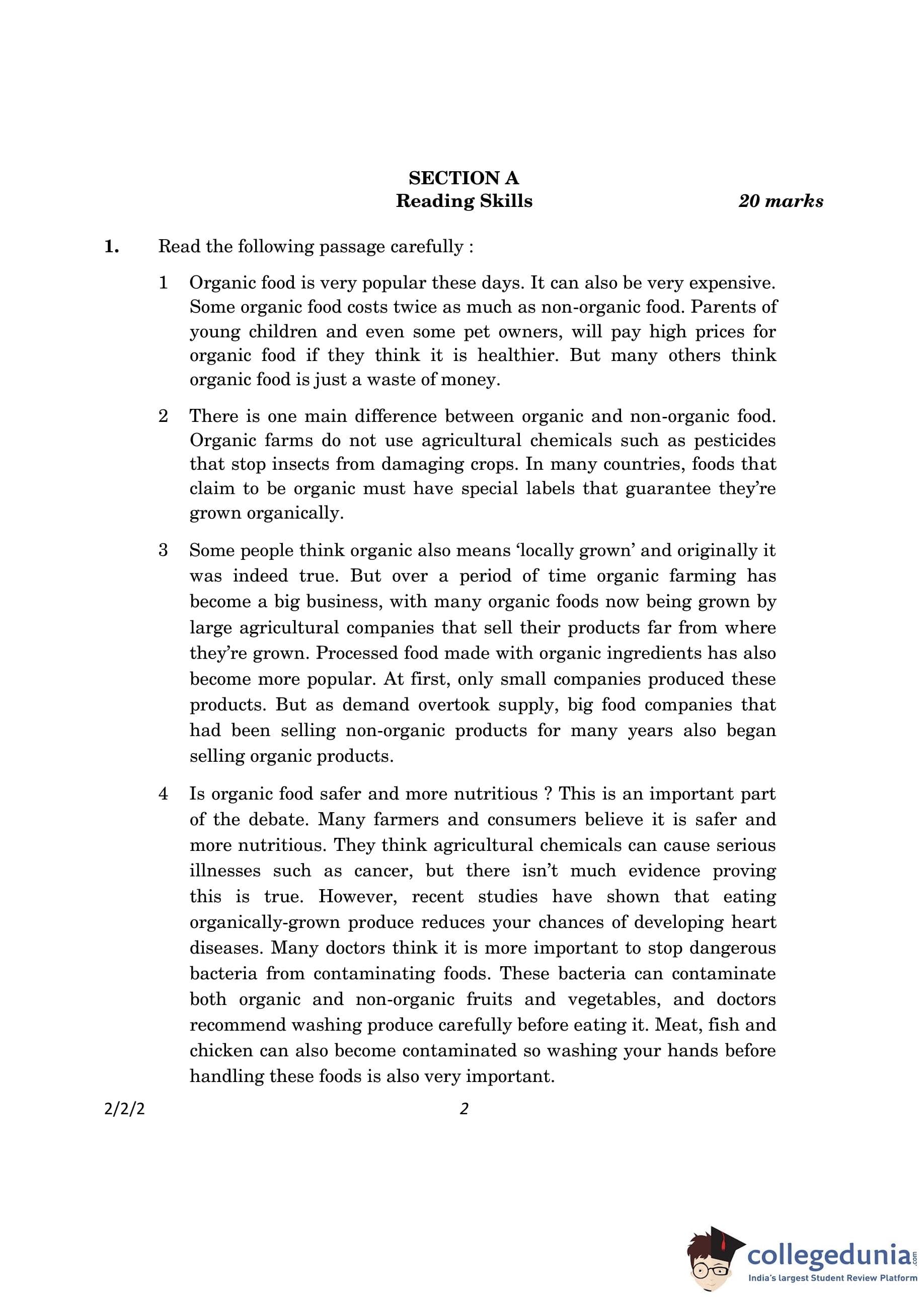 SECTION A
Reading Skills 20 marks

1. Read the following passage carefully :

1 Organic food is very popular these days. It can also be very expensive. Some organic food costs twice as much as non-organic food. Parents of young children and even some pet owners, will pay high prices for organic food if they think it is healthier. But many others think organic food is just a waste of money.

2 There is one main difference between organic and non-organic food. Organic farms do not use agricultural chemicals such as pesticides that stop insects from damaging crops. In many countries, foods that claim to be organic must have special labels that guarantee they're grown organically.

3 Some people think organic also means 'locally grown' and originally it was indeed true. But over a period of time organic farming has become a big business, with many organic foods now being grown by large agricultural companies that sell their products far from where they're grown. Processed food made with organic ingredients has also become more popular. At first, only small companies produced these products. But as demand overtook supply, big food companies that had been selling non-organic products for many years also began selling organic products.

4 Is organic food safer and more nutritious ? This is an important part of the debate. Many farmers and consumers believe it is safer and more nutritious. They think agricultural chemicals can cause serious illnesses such as cancer, but there isn't much evidence proving this is true. However, recent studies have shown that eating organically-grown produce reduces your chances of developing heart diseases. Many doctors think it is more important to stop dangerous bacteria from contaminating foods. These bacteria can contaminate both organic and non-organic fruits and vegetables, and doctors recommend washing produce carefully before eating it. Meat, fish and chicken can also become contaminated so washing your hands before handling these foods is also very important.

2/2/2 2

collegedunia.com
India's largest Student Review Platform